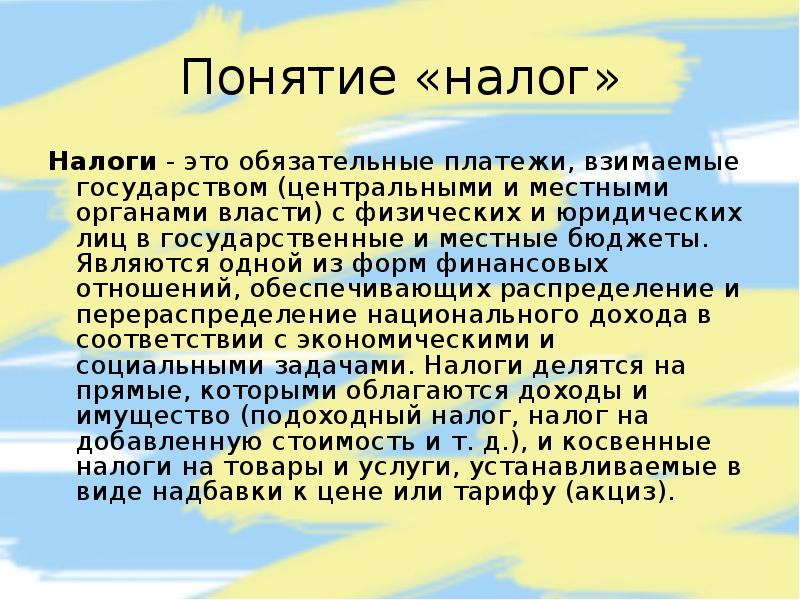 Понятие «налог»

Налоги - это обязательные платежи, взимаемые государством (центральными и местными органами власти) с физических и юридических лиц в государственные и местные бюджеты. Являются одной из форм финансовых отношений, обеспечивающих распределение и перераспределение национального дохода в соответствии с экономическими и социальными задачами. Налоги делятся на прямые, которыми облагаются доходы и имущество (подоходный налог, налог на добавленную стоимость и т. д.), и косвенные налоги на товары и услуги, устанавливаемые в виде надбавки к цене или тарифу (акциз).